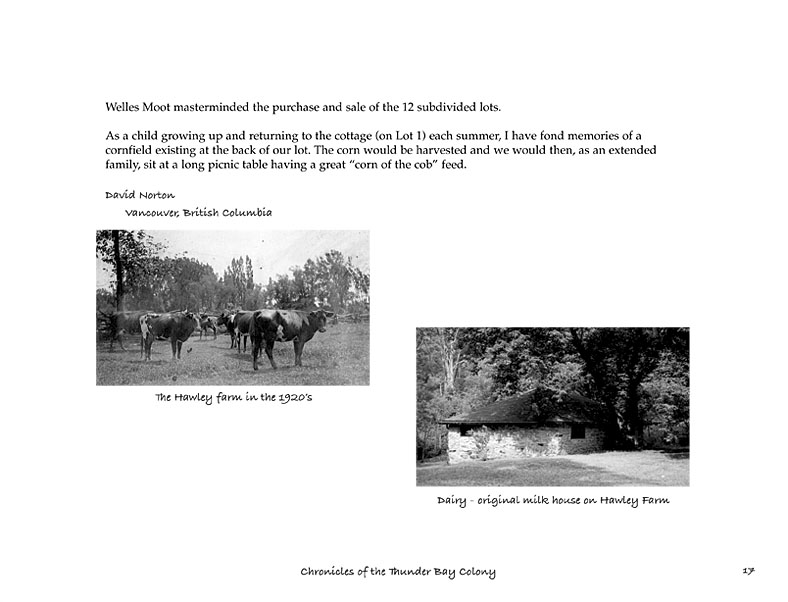 Welles Moot masterminded the purchase and sale of the 12 subdivided lots.

As a child growing up and returning to the cottage (on Lot 1) each summer, I have fond memories of a cornfield existing at the back of our lot. The corn would be harvested and we would then, as an extended family, sit at a long picnic table having a great "corn of the cob" feed.

David Norton
Vancouver, British Columbia

The Hawley farm in the 1920's

Dairy - original milk house on Hawley Farm

Chronicles of the Thunder Bay Colony

17